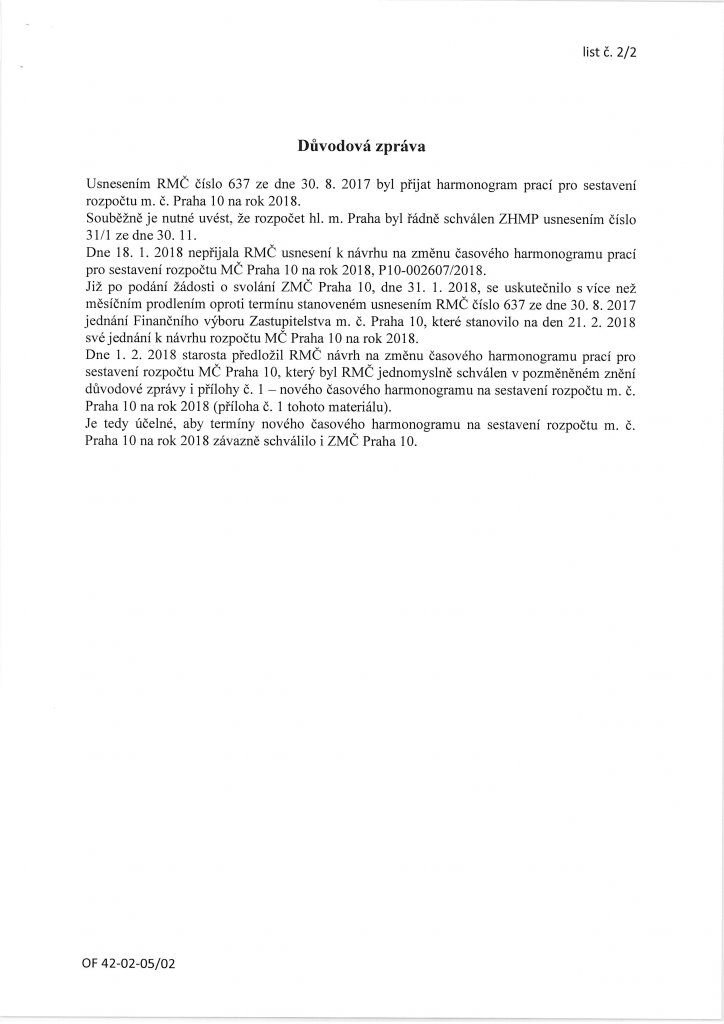 list č. 2/2

Důvodová zpráva

Usnesením RMČ číslo 637 ze dne 30. 8. 2017 byl přijat harmonogram prací pro sestavení rozpočtu m. č. Praha 10 na rok 2018.
Souběžně je nutné uvést, že rozpočet hl. m. Praha byl řádně schválen ZHMP usnesením číslo 31/1 ze dne 30. 11.
Dne 18. 1. 2018 nepřijala RMČ usnesení k návrhu na změnu časového harmonogramu prací pro sestavení rozpočtu MČ Praha 10 na rok 2018, P10-002607/2018.
Již po podání žádosti o svolání ZMČ Praha 10, dne 31. 1. 2018, se uskutečnilo s více než měsíčním prodlením oproti termínu stanoveném usnesením RMČ číslo 637 ze dne 30. 8. 2017 jednání Finančního výboru Zastupitelstva m. č. Praha 10, které stanovilo na den 21. 2. 2018 své jednání k návrhu rozpočtu MČ Praha 10 na rok 2018.
Dne 1. 2. 2018 starosta předložil RMČ návrh na změnu časového harmonogramu prací pro sestavení rozpočtu MČ Praha 10, který byl RMČ jednomyslně schválen v pozměněném znění důvodové zprávy i přílohy č. 1 – nového časového harmonogramu na sestavení rozpočtu m. č. Praha 10 na rok 2018 (příloha č. 1 tohoto materiálu).
Je tedy účelné, aby termíny nového časového harmonogramu na sestavení rozpočtu m. č. Praha 10 na rok 2018 závazně schválilo i ZMČ Praha 10.

OF 42-02-05/02